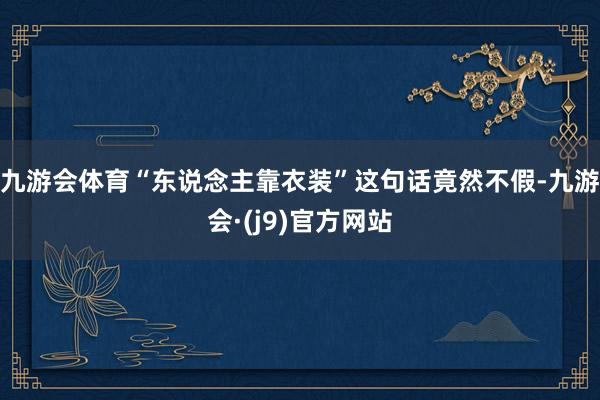 九游会体育“东说念主靠衣装”这句话竟然不假-九游会·(j9)官方网站